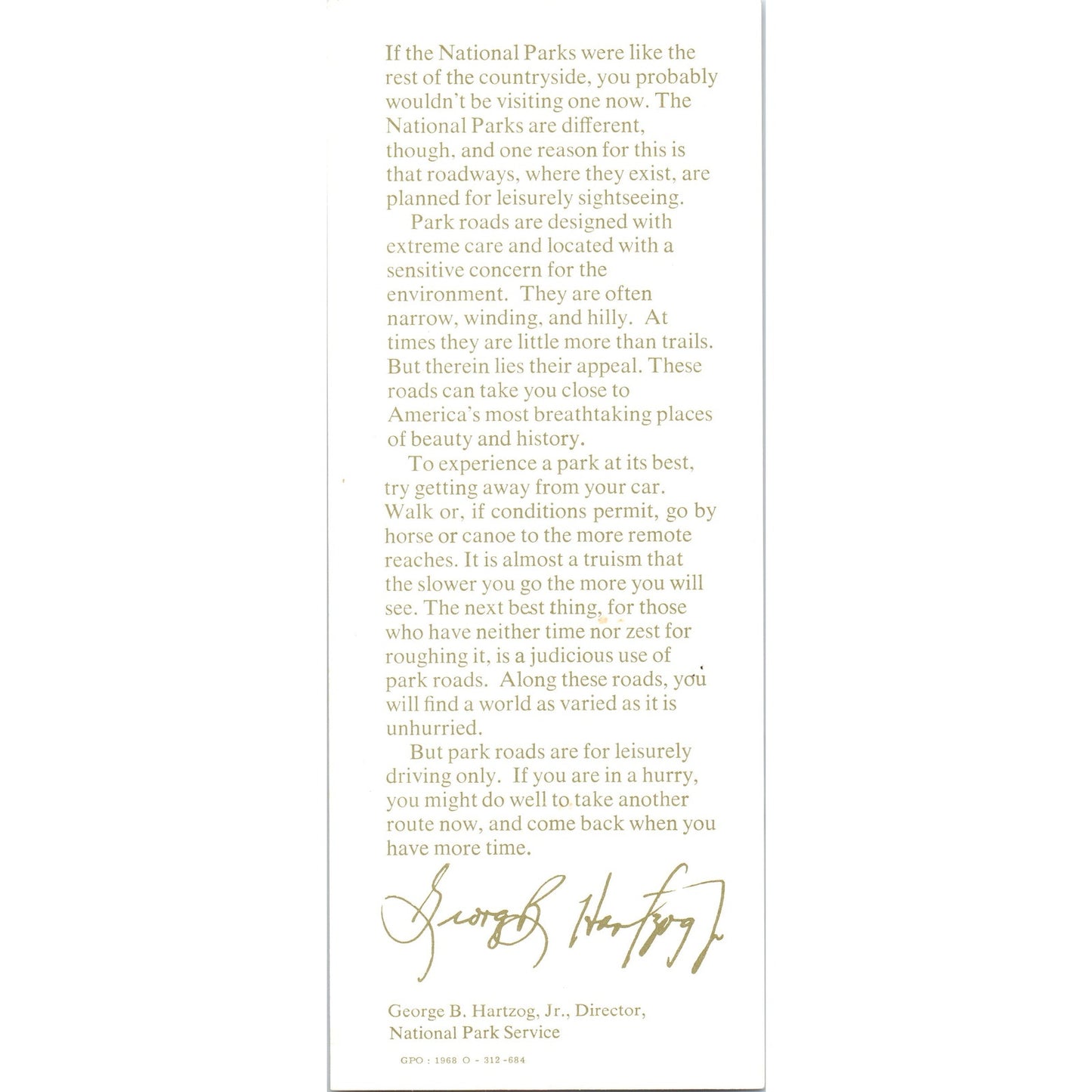 If the National Parks were like the rest of the countryside, you probably wouldn't be visiting one now. The National Parks are different, though, and one reason for this is that roadways, where they exist, are planned for leisurely sightseeing.

Park roads are designed with extreme care and located with a sensitive concern for the environment. They are often narrow, winding, and hilly. At times they are little more than trails. But therein lies their appeal. These roads can take you close to America's most breathtaking places of beauty and history.

To experience a park at its best, try getting away from your car. Walk or, if conditions permit, go by horse or canoe to the more remote reaches. It is almost a truism that the slower you go the more you will see. The next best thing, for those who have neither time nor zest for roughing it, is a judicious use of park roads. Along these roads, you will find a world as varied as it is unhurried.

But park roads are for leisurely driving only. If you are in a hurry, you might do well to take another route now, and come back when you have more time.

George B. Hartzog Jr.

George B. Hartzog, Jr., Director, National Park Service

GPO : 1968 O - 312 -684